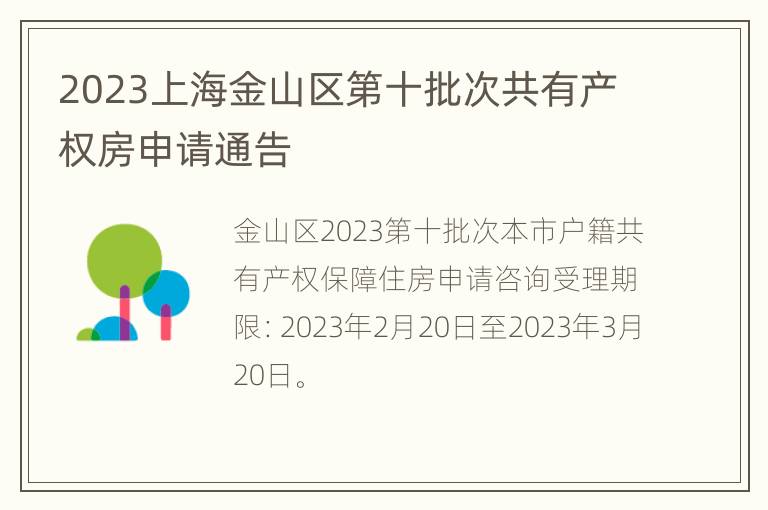 2023上海金山区第十批次共有产权房申请通告

金山区2023第十批次本市户籍共有产权保障住房申请咨询受理期限: 2023年2月20日至2023年3月20日。